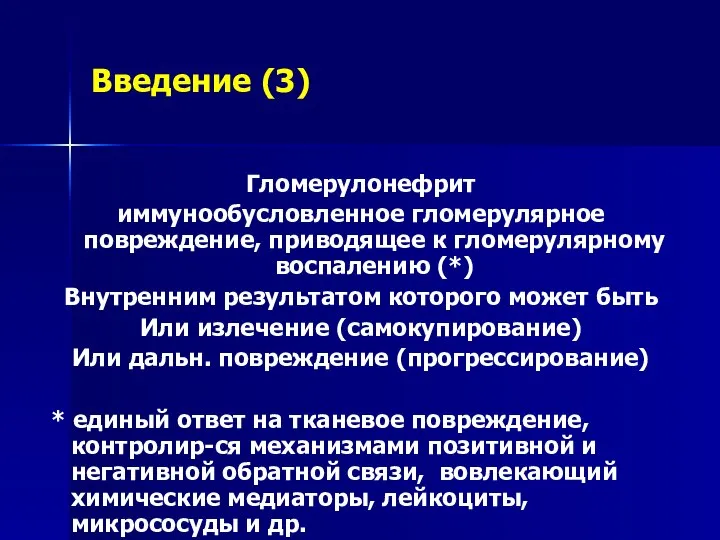 Введение (3)

Гломерулонефрит
иммунообусловленное гломерулярное повреждение, приводящее к гломерулярному воспалению (*)
Внутренним результатом которого может быть
Или излечение (самокупирование)
Или дальн. повреждение (прогрессирование)

* единый ответ на тканевое повреждение, контролир-ся механизмами позитивной и негативной обратной связи, вовлекающий химические медиаторы, лейкоциты, микрососуды и др.